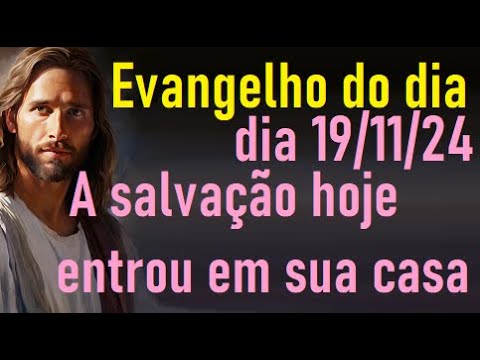 Evangelho do dia
dia 19/11/24
A salvação hoje
entrou em sua casa